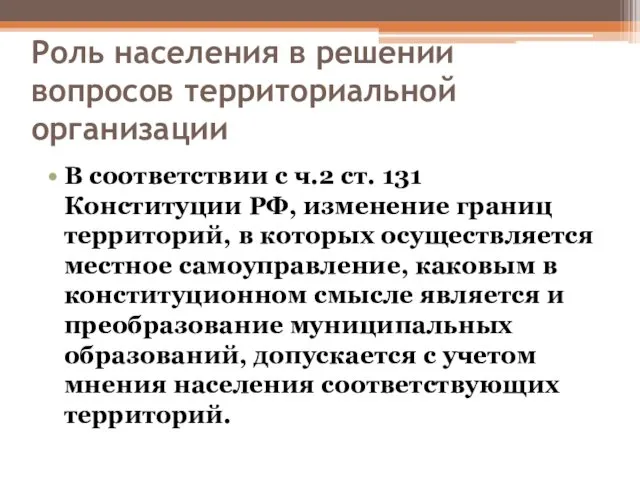 Роль населения в решении вопросов территориальной организации

• В соответствии с ч.2 ст. 131 Конституции РФ, изменение границ территорий, в которых осуществляется местное самоуправление, каковым в конституционном смысле является и преобразование муниципальных образований, допускается с учетом мнения населения соответствующих территорий.